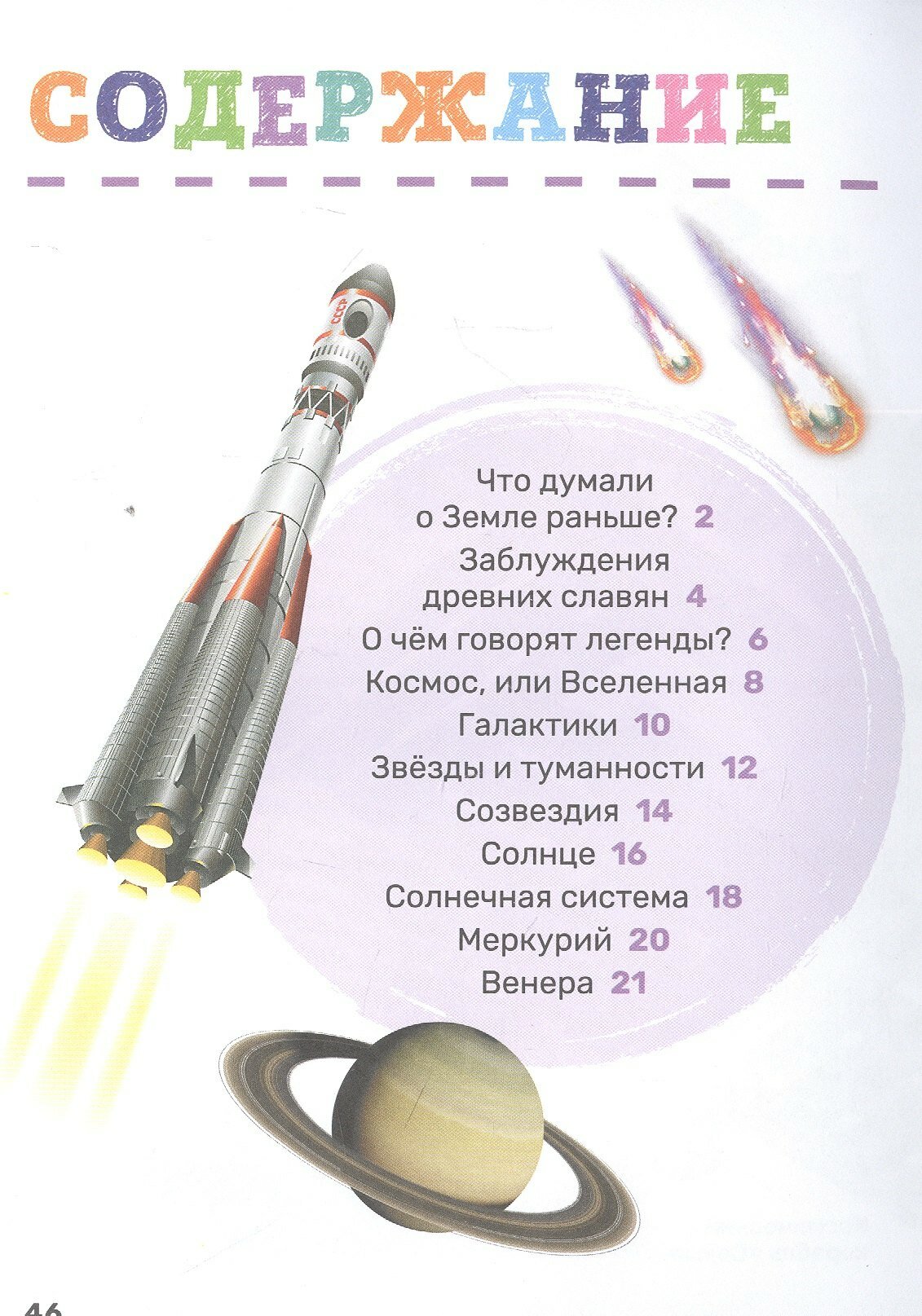 СОДЕРЖАНИЕ

СССР

Что думали
о Земле раньше? 2
Заблуждения
древних славян 4
О чём говорят легенды? 6
Космос, или Вселенная 8
Галактики 10
Звёзды и туманности 12
Созвездия 14
Солнце 16
Солнечная система 18
Меркурий 20
Венера 21

46